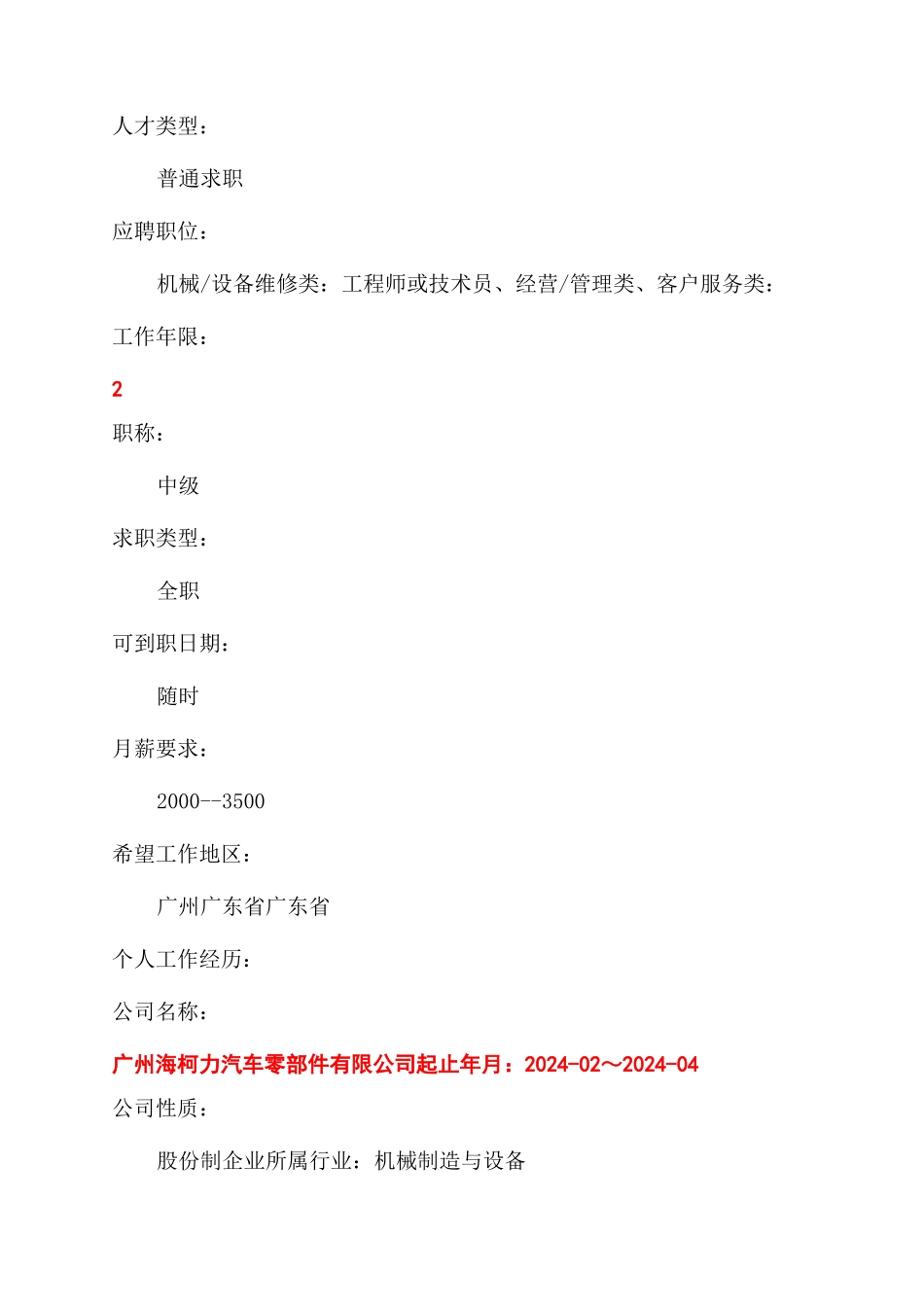 人才类型：

普通求职

应聘职位：

机械/设备维修类：工程师或技术员、经营/管理类、客户服务类：

工作年限：

2

职称：

中级

求职类型：

全职

可到职日期：

随时

月薪要求：

2000--3500

希望工作地区：

广州广东省广东省

个人工作经历：

公司名称：

广州海柯力汽车零部件有限公司起止年月：2024-02～2024-04

公司性质：

股份制企业所属行业：机械制造与设备